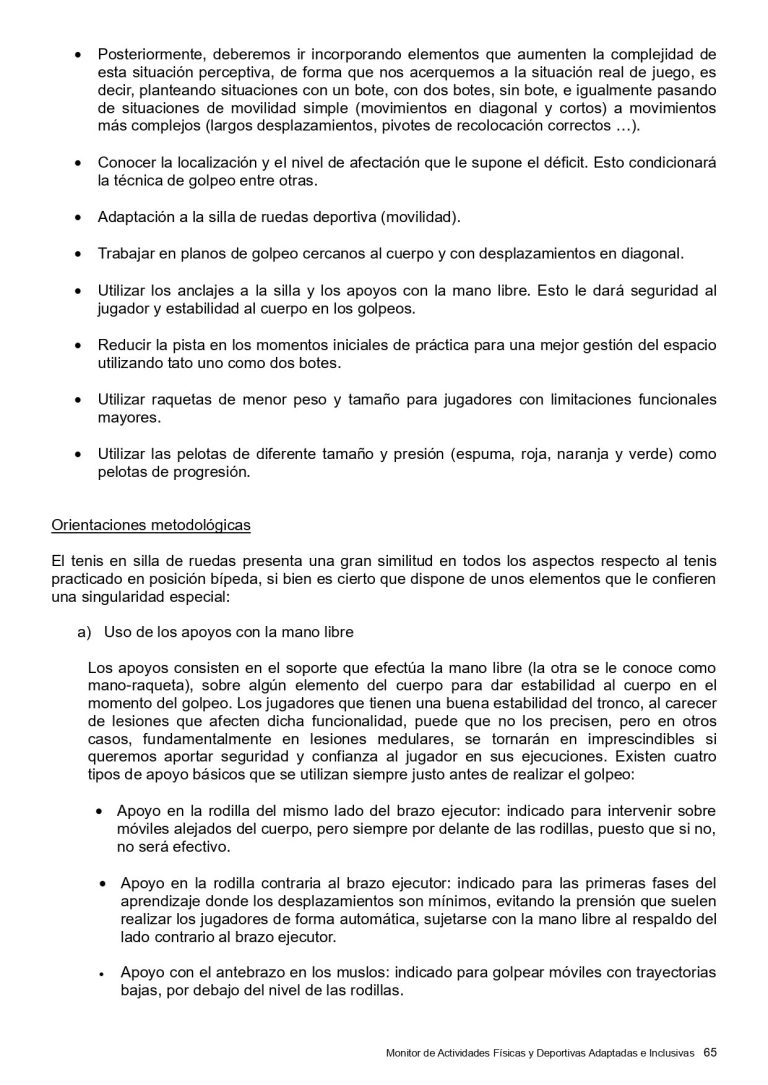 • Posteriormente, deberemos ir incorporando elementos que aumenten la complejidad de esta situación perceptiva, de forma que nos acerquemos a la situación real de juego, es decir, planteando situaciones con un bote, con dos botes, sin bote, e igualmente pasando de situaciones de movilidad simple (movimientos en diagonal y cortos) a movimientos más complejos (largos desplazamientos, pivotes de recolocación correctos …).

• Conocer la localización y el nivel de afectación que le supone el déficit. Esto condicionará la técnica de golpeo entre otras.

• Adaptación a la silla de ruedas deportiva (movilidad).

• Trabajar en planos de golpeo cercanos al cuerpo y con desplazamientos en diagonal.

• Utilizar los anclajes a la silla y los apoyos con la mano libre. Esto le dará seguridad al jugador y estabilidad al cuerpo en los golpeos.

• Reducir la pista en los momentos iniciales de práctica para una mejor gestión del espacio utilizando tato uno como dos botes.

• Utilizar raquetas de menor peso y tamaño para jugadores con limitaciones funcionales mayores.

• Utilizar las pelotas de diferente tamaño y presión (espuma, roja, naranja y verde) como pelotas de progresión.

Orientaciones metodológicas

El tenis en silla de ruedas presenta una gran similitud en todos los aspectos respecto al tenis practicado en posición bípeda, si bien es cierto que dispone de unos elementos que le confieren una singularidad especial:

a) Uso de los apoyos con la mano libre

Los apoyos consisten en el soporte que efectúa la mano libre (la otra se le conoce como mano-raqueta), sobre algún elemento del cuerpo para dar estabilidad al cuerpo en el momento del golpeo. Los jugadores que tienen una buena estabilidad del tronco, al carecer de lesiones que afecten dicha funcionalidad, puede que no los precisen, pero en otros casos, fundamentalmente en lesiones medulares, se tornarán en imprescindibles si queremos aportar seguridad y confianza al jugador en sus ejecuciones. Existen cuatro tipos de apoyo básicos que se utilizan siempre justo antes de realizar el golpeo:

• Apoyo en la rodilla del mismo lado del brazo ejecutor: indicado para intervenir sobre móviles alejados del cuerpo, pero siempre por delante de las rodillas, puesto que si no, no será efectivo.

• Apoyo en la rodilla contraria al brazo ejecutor: indicado para las primeras fases del aprendizaje donde los desplazamientos son mínimos, evitando la prensión que suelen realizar los jugadores de forma automática, sujetarse con la mano libre al respaldo del lado contrario al brazo ejecutor.

• Apoyo con el antebrazo en los muslos: indicado para golpear móviles con trayectorias bajas, por debajo del nivel de las rodillas.

Monitor de Actividades Físicas y Deportivas Adaptadas e Inclusivas 65